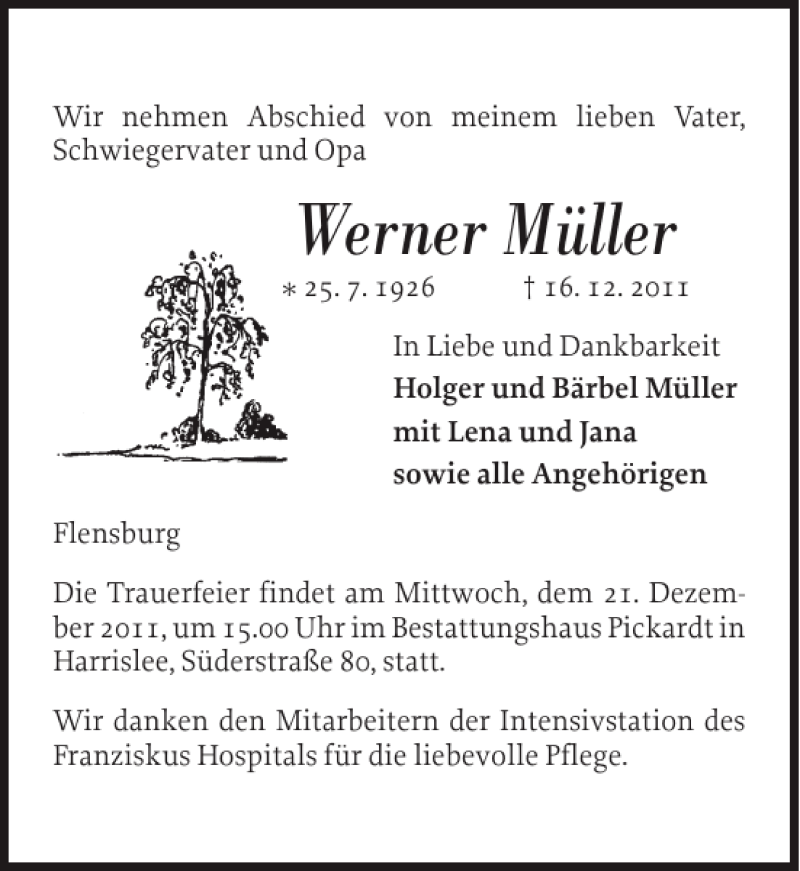 Wir nehmen Abschied von meinem lieben Vater, Schwiegervater und Opa

Werner Müller

* 25. 7. 1926 † 16. 12. 2011

In Liebe und Dankbarkeit
Holger und Bärbel Müller
mit Lena und Jana
sowie alle Angehörigen

Flensburg

Die Trauerfeier findet am Mittwoch, dem 21. Dezember 2011, um 15.00 Uhr im Bestattungshaus Pickardt in Harrislee, Süderstraße 80, statt.

Wir danken den Mitarbeitern der Intensivstation des Franziskus Hospitals für die liebevolle Pflege.